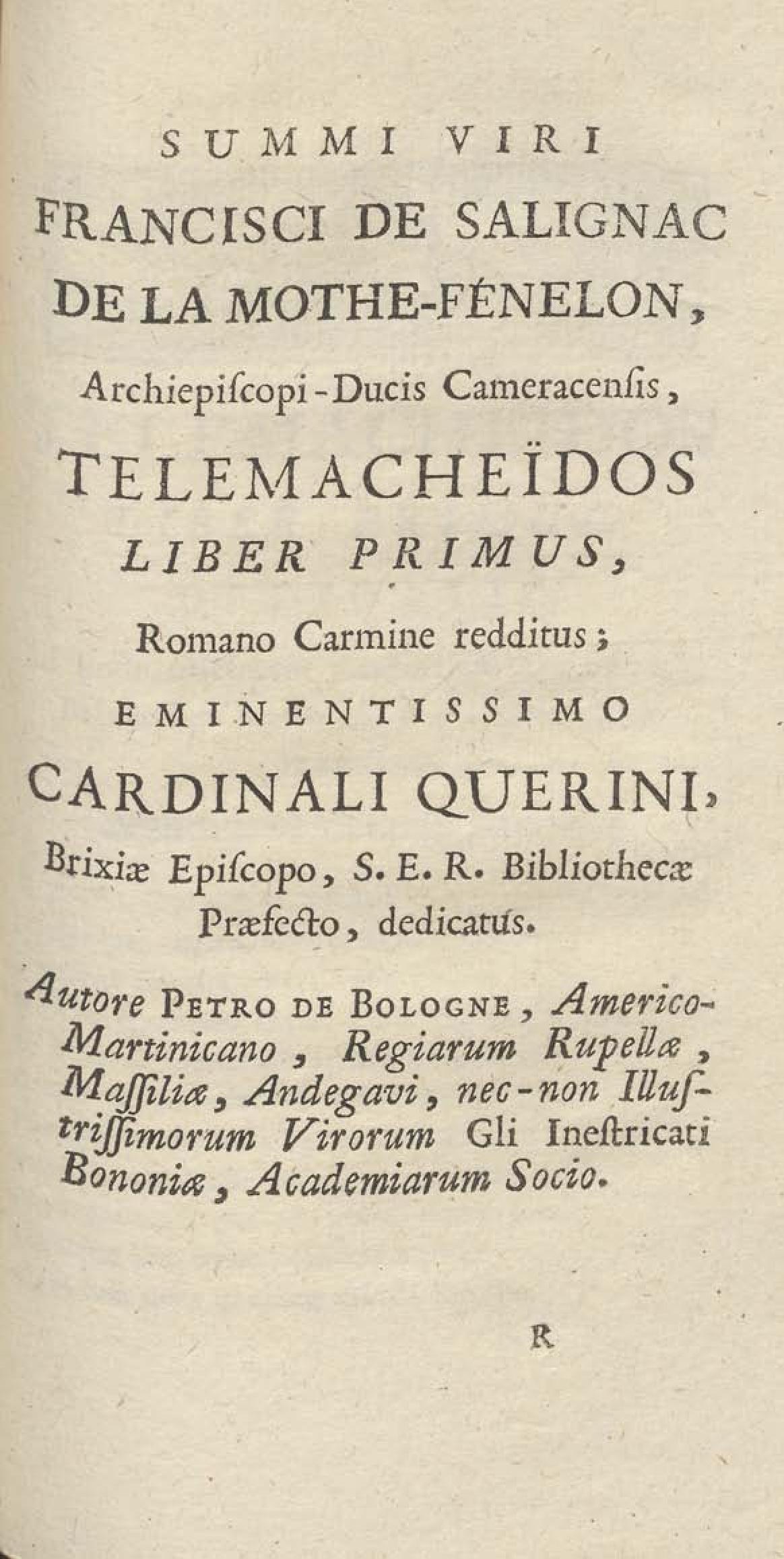 SUMMI VIRI
FRANCISCI DE SALIGNAC
DE LA MOTHE-FÉNELON,
Archiepiſcopi-Ducis Cameracenſis,
TELEMACHEÏDOS
LIBER PRIMUS,
Romano Carmine redditus;
EMINENTISSIMO
CARDINALI QUERINI,
Brixiæ Epiſcopo, S. E. R. Bibliothecæ Præfecto, dedicatus.

Autore PETRO DE BOLOGNE, Americo-Martinicano, Regiarum Rupellæ, Maſſiliæ, Andegavi, nec-non Illuſtriſſimorum Virorum Gli Ineſtricati Bononiæ, Academiarum Socio.

R